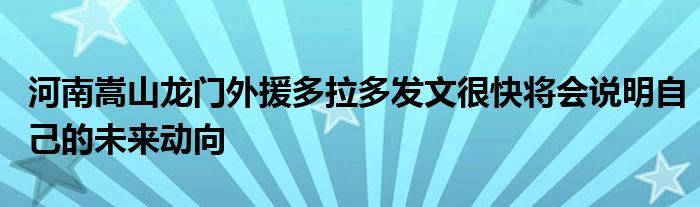 河南嵩山龙门外援多拉多发文很快将会说明自己的未来动向